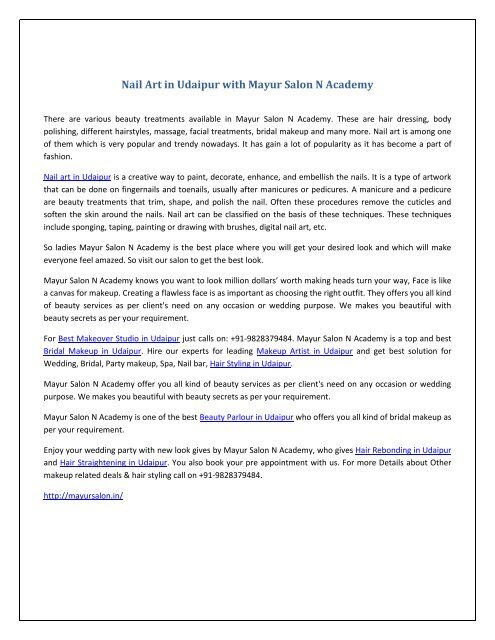 Nail Art in Udaipur with Mayur Salon N Academy

There are various beauty treatments available in Mayur Salon N Academy. These are hair dressing, body polishing, different hairstyles, massage, facial treatments, bridal makeup and many more. Nail art is among one of them which is very popular and trendy nowadays. It has gain a lot of popularity as it has become a part of fashion.

Nail art in Udaipur is a creative way to paint, decorate, enhance, and embellish the nails. It is a type of artwork that can be done on fingernails and toenails, usually after manicures or pedicures. A manicure and a pedicure are beauty treatments that trim, shape, and polish the nail. Often these procedures remove the cuticles and soften the skin around the nails. Nail art can be classified on the basis of these techniques. These techniques include sponging, taping, painting or drawing with brushes, digital nail art, etc.

So ladies Mayur Salon N Academy is the best place where you will get your desired look and which will make everyone feel amazed. So visit our salon to get the best look.

Mayur Salon N Academy knows you want to look million dollars' worth making heads turn your way, Face is like a canvas for makeup. Creating a flawless face is as important as choosing the right outfit. They offers you all kind of beauty services as per client's need on any occasion or wedding purpose. We makes you beautiful with beauty secrets as per your requirement.

For Best Makeover Studio in Udaipur just calls on: +91-9828379484. Mayur Salon N Academy is a top and best Bridal Makeup in Udaipur. Hire our experts for leading Makeup Artist in Udaipur and get best solution for Wedding, Bridal, Party makeup, Spa, Nail bar, Hair Styling in Udaipur.

Mayur Salon N Academy offer you all kind of beauty services as per client's need on any occasion or wedding purpose. We makes you beautiful with beauty secrets as per your requirement.

Mayur Salon N Academy is one of the best Beauty Parlour in Udaipur who offers you all kind of bridal makeup as per your requirement.

Enjoy your wedding party with new look gives by Mayur Salon N Academy, who gives Hair Rebonding in Udaipur and Hair Straightening in Udaipur. You also book your pre appointment with us. For more Details about Other makeup related deals & hair styling call on +91-9828379484.

http://mayursalon.in/